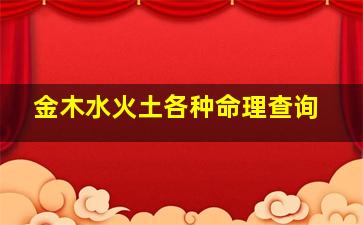 金木水火土各种命理查询